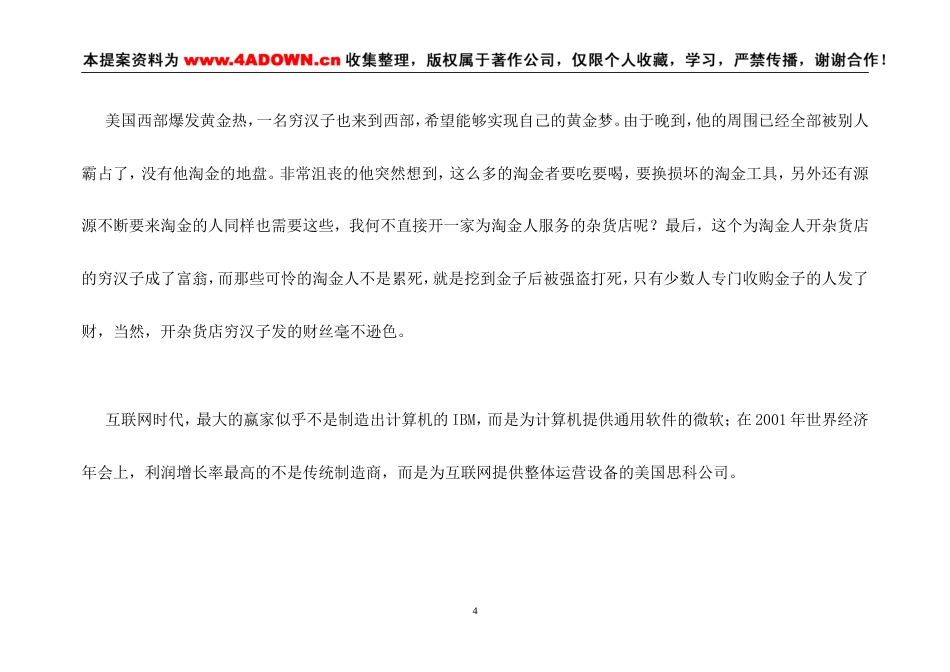 本提案资料为 www.4ADOWN.cn 收集整理，版权属于著作公司，仅限个人收藏，学习，严禁传播，谢谢合作！

美国西部爆发黄金热，一名穷汉子也来到西部，希望能够实现自己的黄金梦。由于晚到，他的周围已经全部被别人霸占了，没有他淘金的地盘。非常沮丧的他突然想到，这么多的淘金者要吃要喝，要换损坏的淘金工具，另外还有源源不断要来淘金的人同样也需要这些，我何不直接开一家为淘金人服务的杂货店呢？最后，这个为淘金人开杂货店的穷汉子成了富翁，而那些可怜的淘金人不是累死，就是挖到金子后被强盗打死，只有少数人专门收购金子的人发了财，当然，开杂货店穷汉子发的财丝毫不逊色。

互联网时代，最大的赢家似乎不是制造出计算机的 IBM，而是为计算机提供通用软件的微软；在 2001 年世界经济年会上，利润增长率最高的不是传统制造商，而是为互联网提供整体运营设备的美国思科公司。

4